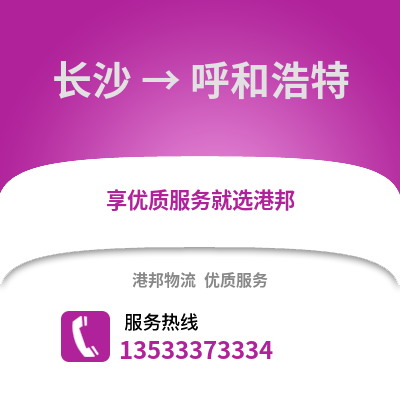 长沙 → 呼和浩特

享优质服务就选港邦

港邦物流 优质服务

服务热线
13533373334